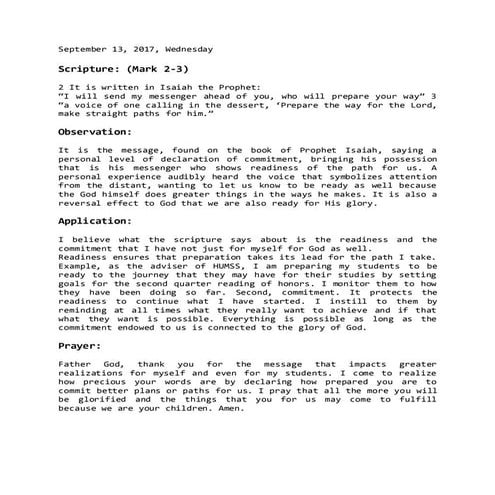 September 13, 2017, Wednesday

Scripture: (Mark 2-3)

2 It is written in Isaiah the Prophet:
"I will send my messenger ahead of you, who will prepare your way" 3 "a voice of one calling in the dessert, 'Prepare the way for the Lord, make straight paths for him."

Observation:

It is the message, found on the book of Prophet Isaiah, saying a personal level of declaration of commitment, bringing his possession that is his messenger who shows readiness of the path for us. A personal experience audibly heard the voice that symbolizes attention from the distant, wanting to let us know to be ready as well because the God himself does greater things in the ways he makes. It is also a reversal effect to God that we are also ready for His glory.

Application:

I believe what the scripture says about is the readiness and the commitment that I have not just for myself for God as well.
Readiness ensures that preparation takes its lead for the path I take. Example, as the adviser of HUMSS, I am preparing my students to be ready to the journey that they may have for their studies by setting goals for the second quarter reading of honors. I monitor them to how they have been doing so far. Second, commitment. It protects the readiness to continue what I have started. I instill to them by reminding at all times what they really want to achieve and if that what they want is possible. Everything is possible as long as the commitment endowed to us is connected to the glory of God.

Prayer:

Father God, thank you for the message that impacts greater realizations for myself and even for my students. I come to realize how precious your words are by declaring how prepared you are to commit better plans or paths for us. I pray that all the more you will be glorified and the things that you for us may come to fulfill because we are your children. Amen.